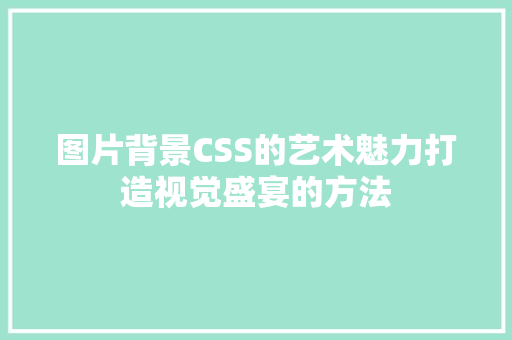 图片背景CSS的艺术魅力打造视觉盛宴的方法